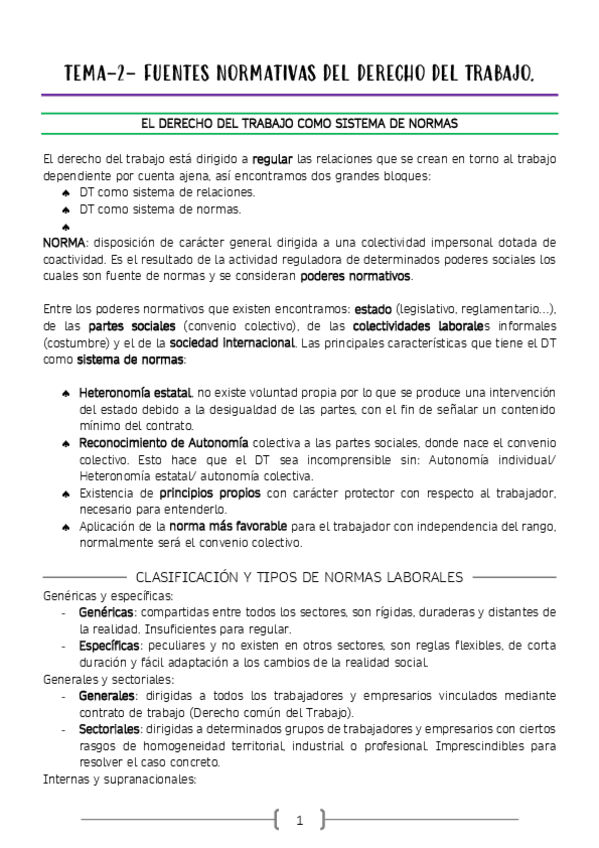 TEMA-2- FUENTES NORMATIVAS DEL DERECHO DEL TRABAJO.

EL DERECHO DEL TRABAJO COMO SISTEMA DE NORMAS

El derecho del trabajo está dirigido a regular las relaciones que se crean en torno al trabajo dependiente por cuenta ajena, así encontramos dos grandes bloques:
♠ DT como sistema de relaciones.
♠ DT como sistema de normas.
♠

NORMA: disposición de carácter general dirigida a una colectividad impersonal dotada de coactividad. Es el resultado de la actividad reguladora de determinados poderes sociales los cuales son fuente de normas y se consideran poderes normativos.

Entre los poderes normativos que existen encontramos: estado (legislativo, reglamentario…), de las partes sociales (convenio colectivo), de las colectividades laborales informales (costumbre) y el de la sociedad internacional. Las principales características que tiene el DT como sistema de normas:

♠ Heteronomía estatal, no existe voluntad propia por lo que se produce una intervención del estado debido a la desigualdad de las partes, con el fin de señalar un contenido mínimo del contrato.
♠ Reconocimiento de Autonomía colectiva a las partes sociales, donde nace el convenio colectivo. Esto hace que el DT sea incomprensible sin: Autonomía individual/ Heteronomía estatal/ autonomía colectiva.
♠ Existencia de principios propios con carácter protector con respecto al trabajador, necesario para entenderlo.
♠ Aplicación de la norma más favorable para el trabajador con independencia del rango, normalmente será el convenio colectivo.

CLASIFICACIÓN Y TIPOS DE NORMAS LABORALES

Genéricas y específicas:
- Genéricas: compartidas entre todos los sectores, son rígidas, duraderas y distantes de la realidad. Insuficientes para regular.
- Específicas: peculiares y no existen en otros sectores, son reglas flexibles, de corta duración y fácil adaptación a los cambios de la realidad social.
Generales y sectoriales:
- Generales: dirigidas a todos los trabajadores y empresarios vinculados mediante contrato de trabajo (Derecho común del Trabajo).
- Sectoriales: dirigidas a determinados grupos de trabajadores y empresarios con ciertos rasgos de homogeneidad territorial, industrial o profesional. Imprescindibles para resolver el caso concreto.
Internas y supranacionales:

1